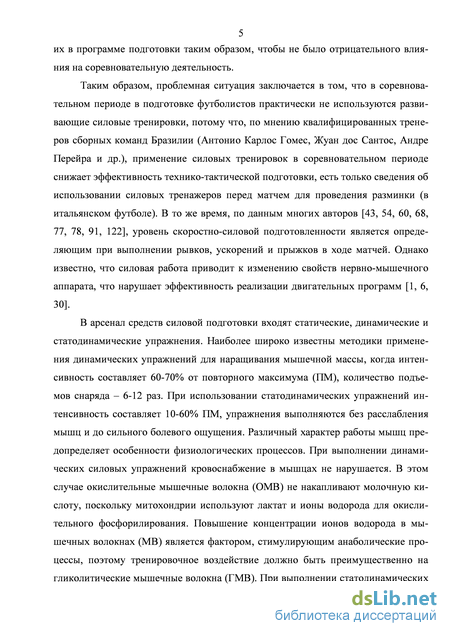 5

их в программе подготовки таким образом, чтобы не было отрицательного влияния на соревновательную деятельность.

Таким образом, проблемная ситуация заключается в том, что в соревновательном периоде в подготовке футболистов практически не используются развивающие силовые тренировки, потому что, по мнению квалифицированных тренеров сборных команд Бразилии (Антонио Карлос Гомес, Жуан дос Сантос, Андре Перейра и др.), применение силовых тренировок в соревновательном периоде снижает эффективность технико-тактической подготовки, есть только сведения об использовании силовых тренажеров перед матчем для проведения разминки (в итальянском футболе). В то же время, по данным многих авторов [43, 54, 60, 68, 77, 78, 91, 122], уровень скоростно-силовой подготовленности является определяющим при выполнении рывков, ускорений и прыжков в ходе матчей. Однако известно, что силовая работа приводит к изменению свойств нервно-мышечного аппарата, что нарушает эффективность реализации двигательных программ [1, 6, 30].

В арсенал средств силовой подготовки входят статические, динамические и статодинамические упражнения. Наиболее широко известны методики применения динамических упражнений для наращивания мышечной массы, когда интенсивность составляет 60-70% от повторного максимума (ПМ), количество подъемов снаряда – 6-12 раз. При использовании статодинамических упражнений интенсивность составляет 10-60% ПМ, упражнения выполняются без расслабления мышц и до сильного болевого ощущения. Различный характер работы мышц предопределяет особенности физиологических процессов. При выполнении динамических силовых упражнений кровоснабжение в мышцах не нарушается. В этом случае окислительные мышечные волокна (ОМВ) не накапливают молочную кислоту, поскольку митохондрии используют лактат и ионы водорода для окислительного фосфорилирования. Повышение концентрации ионов водорода в мышечных волокнах (МВ) является фактором, стимулирующим анаболические процессы, поэтому тренировочное воздействие должно быть преимущественно на гликолитические мышечные волокна (ГМВ). При выполнении статодинамических

dsLib.net
библиотека диссертаций